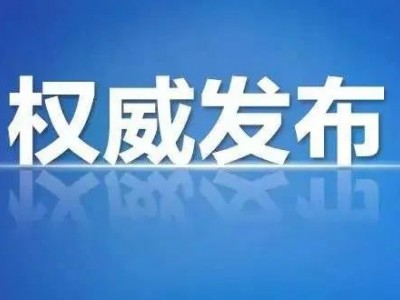 权威发布